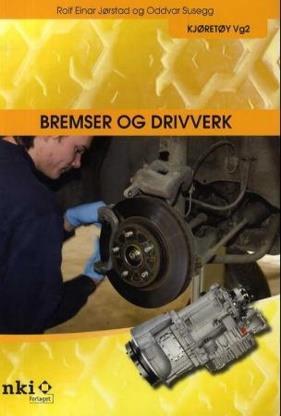 Rolf Einar Jørstad og Oddvar Susegg

KJØRETØY Vg2

BREMSER OG DRIVVERK

nki
forlaget